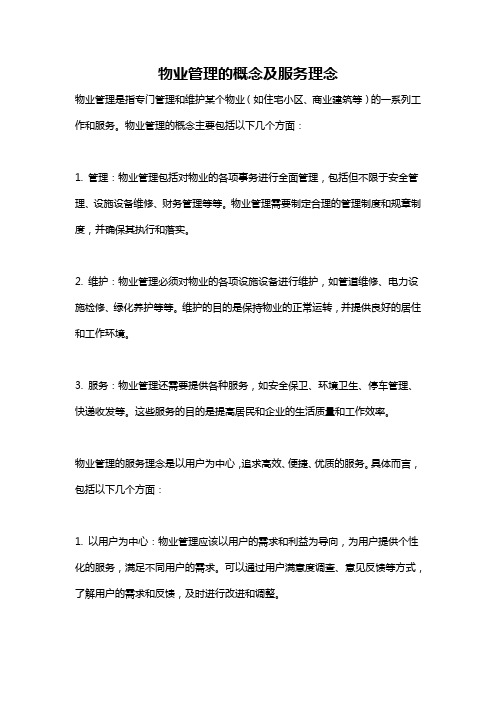 物业管理的概念及服务理念

物业管理是指专门管理和维护某个物业（如住宅小区、商业建筑等）的一系列工作和服务。物业管理的概念主要包括以下几个方面：

1. 管理：物业管理包括对物业的各项事务进行全面管理，包括但不限于安全管理、设施设备维修、财务管理等等。物业管理需要制定合理的管理制度和规章制度，并确保其执行和落实。

2. 维护：物业管理必须对物业的各项设施设备进行维护，如管道维修、电力设施检修、绿化养护等等。维护的目的是保持物业的正常运转，并提供良好的居住和工作环境。

3. 服务：物业管理还需要提供各种服务，如安全保卫、环境卫生、停车管理、快递收发等。这些服务的目的是提高居民和企业的生活质量和工作效率。

物业管理的服务理念是以用户为中心，追求高效、便捷、优质的服务。具体而言，包括以下几个方面：

1. 以用户为中心：物业管理应该以用户的需求和利益为导向，为用户提供个性化的服务，满足不同用户的需求。可以通过用户满意度调查、意见反馈等方式，了解用户的需求和反馈，及时进行改进和调整。